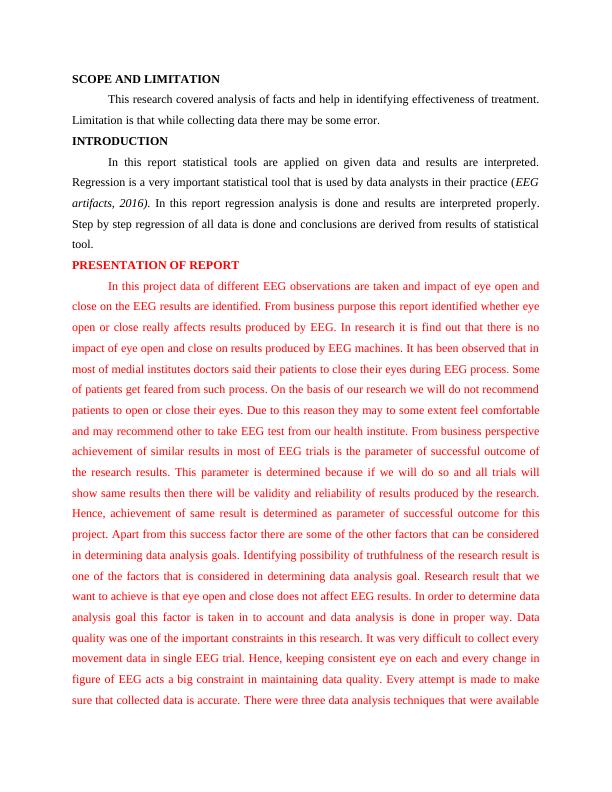 SCOPE AND LIMITATION

This research covered analysis of facts and help in identifying effectiveness of treatment. Limitation is that while collecting data there may be some error.

INTRODUCTION

In this report statistical tools are applied on given data and results are interpreted. Regression is a very important statistical tool that is used by data analysts in their practice (EEG artifacts, 2016). In this report regression analysis is done and results are interpreted properly. Step by step regression of all data is done and conclusions are derived from results of statistical tool.

PRESENTATION OF REPORT

In this project data of different EEG observations are taken and impact of eye open and close on the EEG results are identified. From business purpose this report identified whether eye open or close really affects results produced by EEG. In research it is find out that there is no impact of eye open and close on results produced by EEG machines. It has been observed that in most of medial institutes doctors said their patients to close their eyes during EEG process. Some of patients get feared from such process. On the basis of our research we will do not recommend patients to open or close their eyes. Due to this reason they may to some extent feel comfortable and may recommend other to take EEG test from our health institute. From business perspective achievement of similar results in most of EEG trials is the parameter of successful outcome of the research results. This parameter is determined because if we will do so and all trials will show same results then there will be validity and reliability of results produced by the research. Hence, achievement of same result is determined as parameter of successful outcome for this project. Apart from this success factor there are some of the other factors that can be considered in determining data analysis goals. Identifying possibility of truthfulness of the research result is one of the factors that is considered in determining data analysis goal. Research result that we want to achieve is that eye open and close does not affect EEG results. In order to determine data analysis goal this factor is taken in to account and data analysis is done in proper way. Data quality was one of the important constraints in this research. It was very difficult to collect every movement data in single EEG trial. Hence, keeping consistent eye on each and every change in figure of EEG acts a big constraint in maintaining data quality. Every attempt is made to make sure that collected data is accurate. There were three data analysis techniques that were available